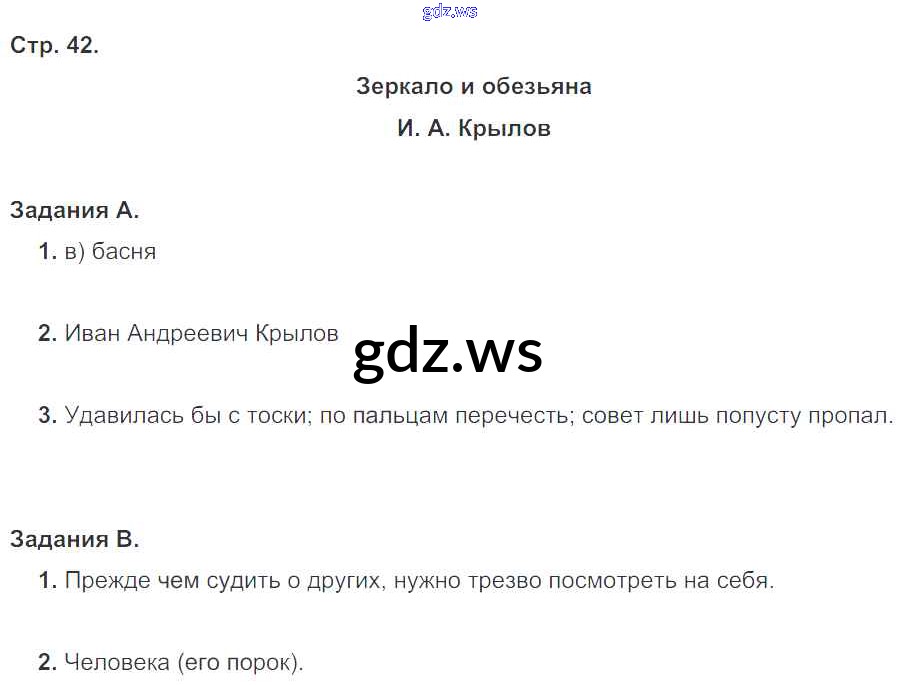 Стр. 42.

Зеркало и обезьяна

И. А. Крылов

Задания А.

1. в) басня

2. Иван Андреевич Крылов

3. Удавилась бы с тоски; по пальцам перечесть; совет лишь попусту пропал.

Задания В.

1. Прежде чем судить о других, нужно трезво посмотреть на себя.

2. Человека (его порок).

gdz.ws